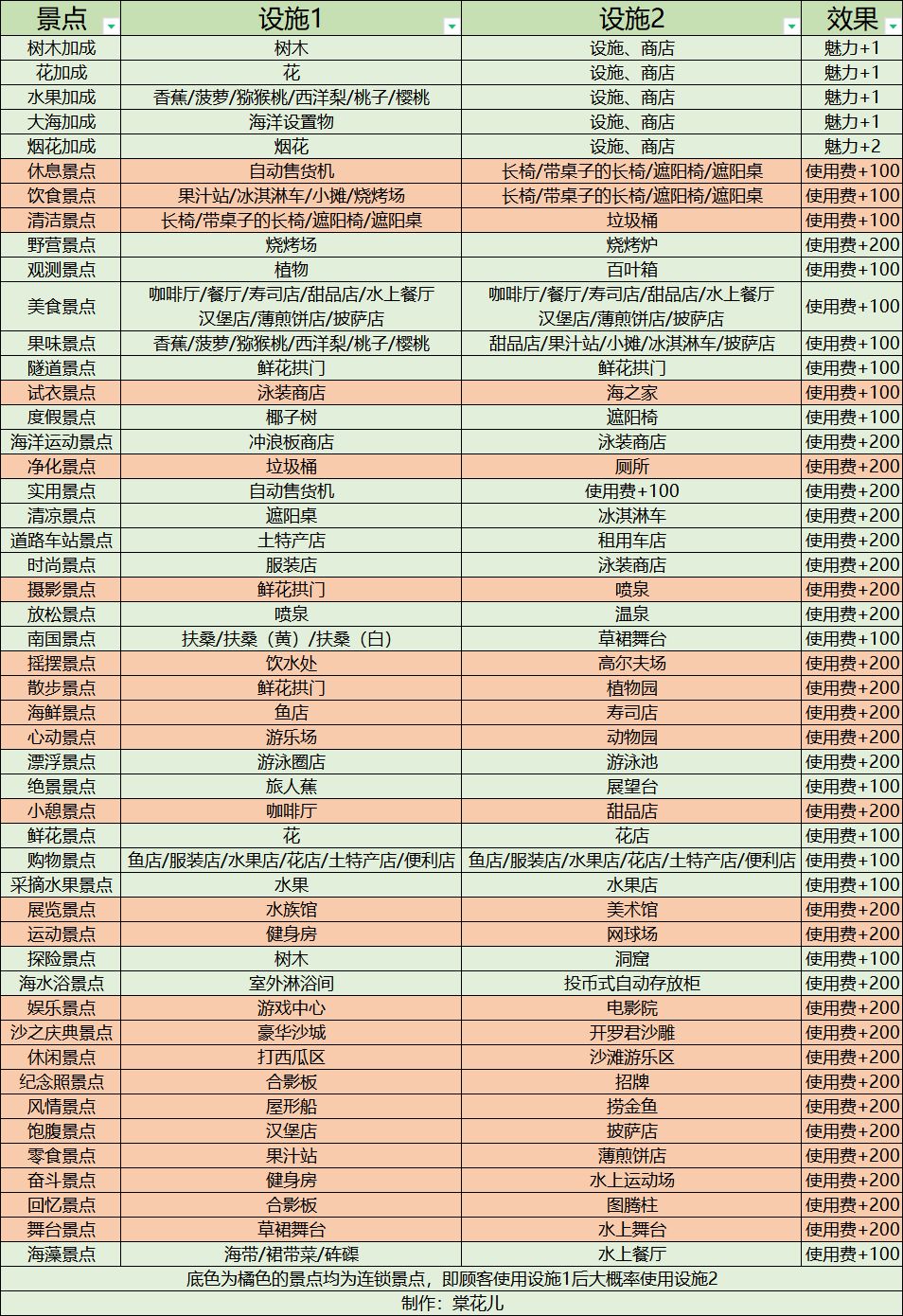 | 景点 | 设施1 | 设施2 | 效果 |
|---|---|---|---|
| 树木加成 | 树木 | 设施、商店 | 魅力+1 |
| 花加成 | 花 | 设施、商店 | 魅力+1 |
| 水果加成 | 香蕉/菠萝/猕猴桃/西洋梨/桃子/樱桃 | 设施、商店 | 魅力+1 |
| 大海加成 | 海洋设置物 | 设施、商店 | 魅力+1 |
| 烟花加成 | 烟花 | 设施、商店 | 魅力+2 |
| 休息景点 | 自动售货机 | 长椅/带桌子的长椅/遮阳椅/遮阳桌 | 使用费+100 |
| 饮食景点 | 果汁站/冰淇淋车/小摊/烧烤场 | 长椅/带桌子的长椅/遮阳椅/遮阳桌 | 使用费+100 |
| 清洁景点 | 长椅/带桌子的长椅/遮阳椅/遮阳桌 | 垃圾桶 | 使用费+100 |
| 野营景点 | 烧烤场 | 烧烤炉 | 使用费+200 |
| 观测景点 | 植物 | 百叶箱 | 使用费+100 |
| 美食景点 | 咖啡厅/餐厅/寿司店/甜品店/水上餐厅 汉堡店/薄煎饼店/披萨店 | 咖啡厅/餐厅/寿司店/甜品店/水上餐厅 汉堡店/薄煎饼店/披萨店 | 使用费+100 |
| 果味景点 | 香蕉/菠萝/猕猴桃/西洋梨/桃子/樱桃 | 甜品店/果汁站/小摊/冰淇淋车/披萨店 | 使用费+100 |
| 隧道景点 | 鲜花拱门 | 鲜花拱门 | 使用费+100 |
| 试衣景点 | 泳装商店 | 海之家 | 使用费+100 |
| 度假景点 | 椰子树 | 遮阳椅 | 使用费+100 |
| 海洋运动景点 | 冲浪板商店 | 泳装商店 | 使用费+200 |
| 净化景点 | 垃圾桶 | 厕所 | 使用费+200 |
| 实用景点 | 自动售货机 | 使用费+100 | 使用费+200 |
| 清凉景点 | 遮阳桌 | 冰淇淋车 | 使用费+200 |
| 道路车站景点 | 土特产店 | 租用车店 | 使用费+200 |
| 时尚景点 | 服装店 | 泳装商店 | 使用费+200 |
| 摄影景点 | 鲜花拱门 | 喷泉 | 使用费+200 |
| 放松景点 | 喷泉 | 温泉 | 使用费+200 |
| 南国景点 | 扶桑/扶桑（黄）/扶桑（白） | 草裙舞台 | 使用费+100 |
| 摇摆景点 | 饮水处 | 高尔夫场 | 使用费+200 |
| 散步景点 | 鲜花拱门 | 植物园 | 使用费+200 |
| 海鲜景点 | 鱼店 | 寿司店 | 使用费+200 |
| 心动景点 | 游乐场 | 动物园 | 使用费+200 |
| 漂浮景点 | 游泳圈店 | 游泳池 | 使用费+200 |
| 绝景景点 | 旅人蕉 | 展望台 | 使用费+100 |
| 小憩景点 | 咖啡厅 | 甜品店 | 使用费+200 |
| 鲜花景点 | 花 | 花店 | 使用费+100 |
| 购物景点 | 鱼店/服装店/水果店/花店/土特产店/便利店 | 鱼店/服装店/水果店/花店/土特产店/便利店 | 使用费+100 |
| 采摘水果景点 | 水果 | 水果店 | 使用费+100 |
| 展览景点 | 水族馆 | 美术馆 | 使用费+200 |
| 运动景点 | 健身房 | 网球场 | 使用费+200 |
| 探险景点 | 树木 | 洞窟 | 使用费+100 |
| 海水浴景点 | 室外淋浴间 | 投币式自动存放柜 | 使用费+200 |
| 娱乐景点 | 游戏中心 | 电影院 | 使用费+200 |
| 沙之庆典景点 | 豪华沙城 | 开罗君沙雕 | 使用费+200 |
| 休闲景点 | 打西瓜区 | 沙滩游乐区 | 使用费+200 |
| 纪念照景点 | 合影板 | 招牌 | 使用费+200 |
| 风情景点 | 屋形船 | 捞金鱼 | 使用费+200 |
| 饱腹景点 | 汉堡店 | 披萨店 | 使用费+200 |
| 零食景点 | 果汁站 | 薄煎饼店 | 使用费+200 |
| 奋斗景点 | 健身房 | 水上运动场 | 使用费+200 |
| 回忆景点 | 合影板 | 图腾柱 | 使用费+200 |
| 舞台景点 | 草裙舞台 | 水上舞台 | 使用费+200 |
| 海藻景点 | 海带/裙带菜/砗磲 | 水上餐厅 | 使用费+100 |

底色为橘色的景点均为连锁景点，即顾客使用设施1后大概率使用设施2

制作：棠花儿